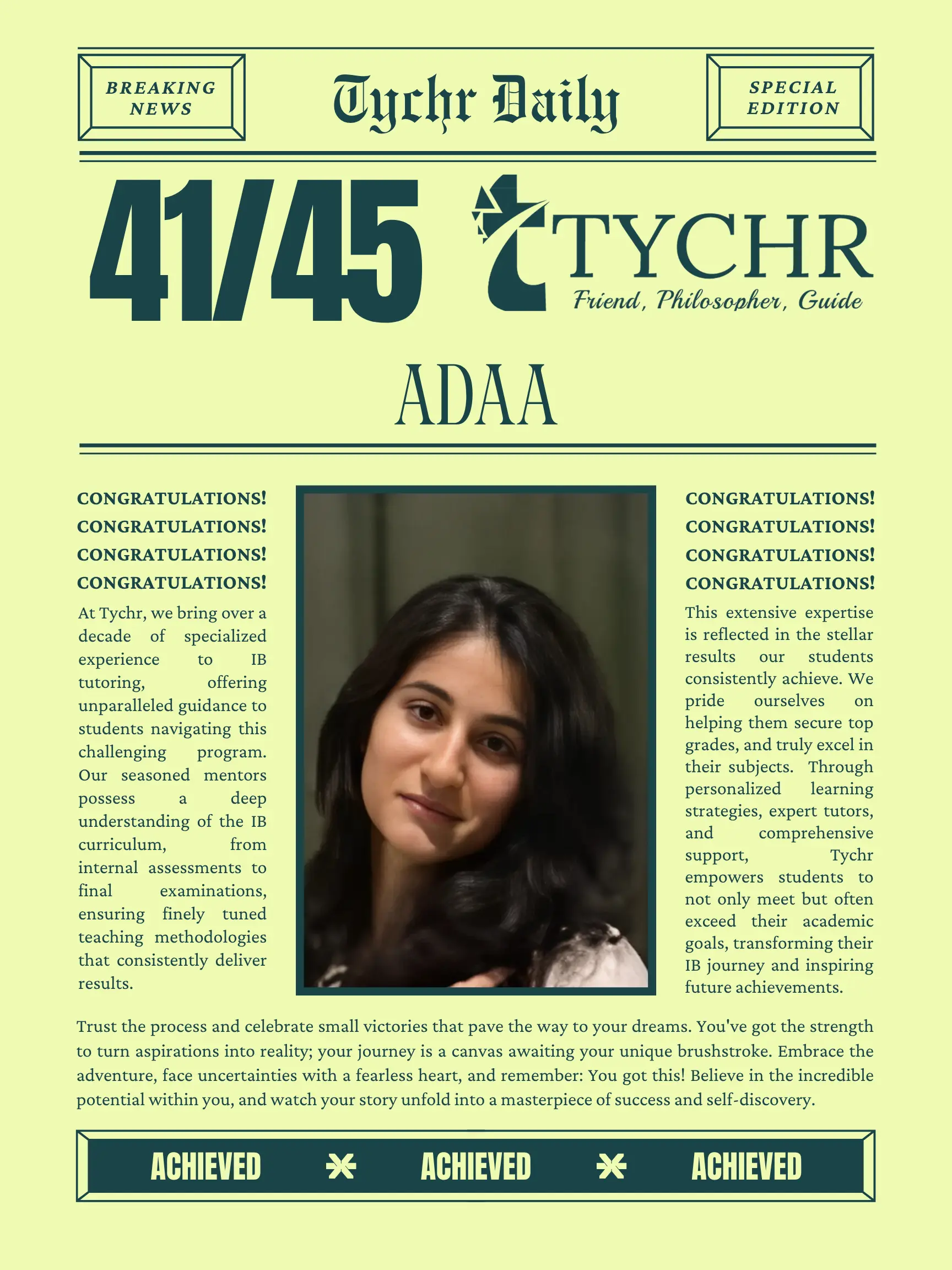 BREAKING NEWS

Tychr Daily

SPECIAL EDITION

41/45

TYCHR
Friend, Philosopher, Guide

ADAA

CONGRATULATIONS!
CONGRATULATIONS!
CONGRATULATIONS!
CONGRATULATIONS!

At Tychr, we bring over a decade of specialized experience to IB tutoring, offering unparalleled guidance to students navigating this challenging program. Our seasoned mentors possess a deep understanding of the IB curriculum, from internal assessments to final examinations, ensuring finely tuned teaching methodologies that consistently deliver results.

CONGRATULATIONS!
CONGRATULATIONS!
CONGRATULATIONS!
CONGRATULATIONS!

This extensive expertise is reflected in the stellar results our students consistently achieve. We pride ourselves on helping them secure top grades, and truly excel in their subjects. Through personalized learning strategies, expert tutors, and comprehensive support, Tychr empowers students to not only meet but often exceed their academic goals, transforming their IB journey and inspiring future achievements.

Trust the process and celebrate small victories that pave the way to your dreams. You've got the strength to turn aspirations into reality; your journey is a canvas awaiting your unique brushstroke. Embrace the adventure, face uncertainties with a fearless heart, and remember: You got this! Believe in the incredible potential within you, and watch your story unfold into a masterpiece of success and self-discovery.

ACHIEVED ACHIEVED ACHIEVED